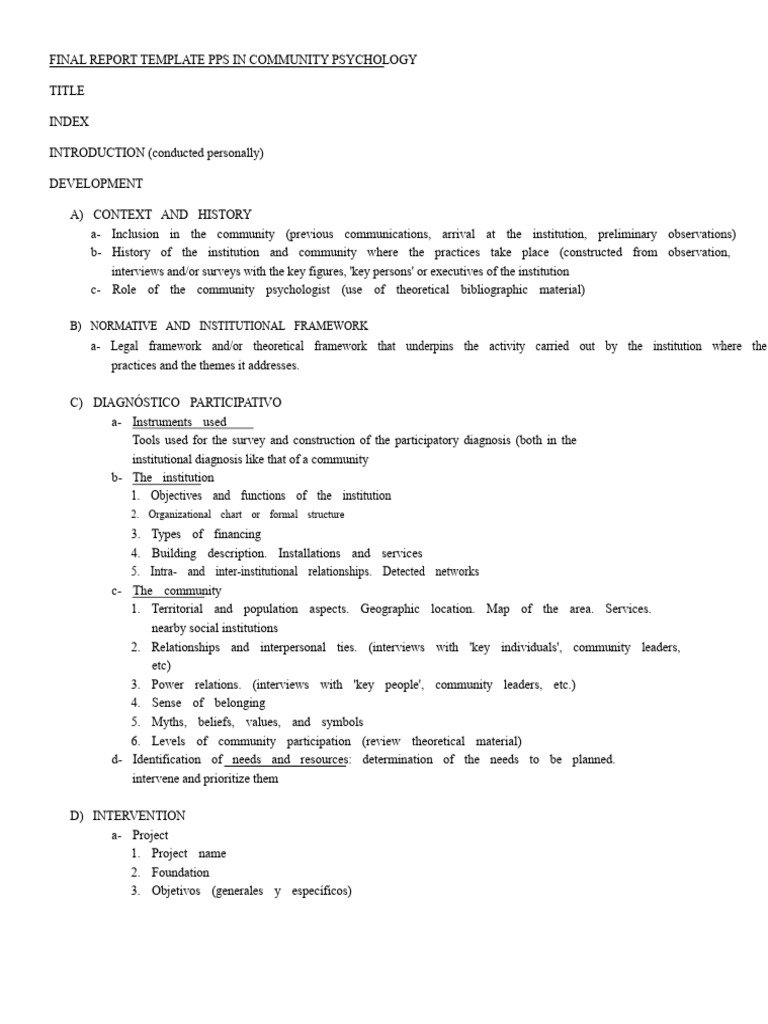 FINAL REPORT TEMPLATE PPS IN COMMUNITY PSYCHOLOGY

TITLE

INDEX

INTRODUCTION (conducted personally)

DEVELOPMENT

A) CONTEXT AND HISTORY
a- Inclusion in the community (previous communications, arrival at the institution, preliminary observations)
b- History of the institution and community where the practices take place (constructed from observation, interviews and/or surveys with the key figures, 'key persons' or executives of the institution
c- Role of the community psychologist (use of theoretical bibliographic material)

B) NORMATIVE AND INSTITUTIONAL FRAMEWORK
a- Legal framework and/or theoretical framework that underpins the activity carried out by the institution where the practices and the themes it addresses.

C) DIAGNÓSTICO PARTICIPATIVO
a- Instruments used
Tools used for the survey and construction of the participatory diagnosis (both in the institutional diagnosis like that of a community
b- The institution
1. Objectives and functions of the institution
2. Organizational chart or formal structure
3. Types of financing
4. Building description. Installations and services
5. Intra- and inter-institutional relationships. Detected networks
c- The community
1. Territorial and population aspects. Geographic location. Map of the area. Services. nearby social institutions
2. Relationships and interpersonal ties. (interviews with 'key individuals', community leaders, etc)
3. Power relations. (interviews with 'key people', community leaders, etc.)
4. Sense of belonging
5. Myths, beliefs, values, and symbols
6. Levels of community participation (review theoretical material)
d- Identification of needs and resources: determination of the needs to be planned. intervene and prioritize them

D) INTERVENTION
a- Project
1. Project name
2. Foundation
3. Objetivos (generales y específicos)